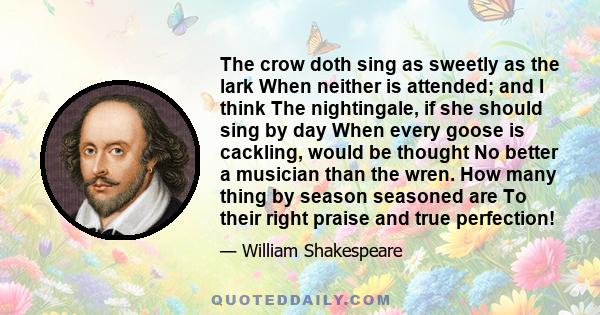 The crow doth sing as sweetly as the lark When neither is attended; and I think The nightingale, if she should sing by day When every goose is cackling, would be thought No better a musician than the wren. How many thing by season seasoned are To their right praise and true perfection!

— William Shakespeare

QUOTEDDAILY.COM